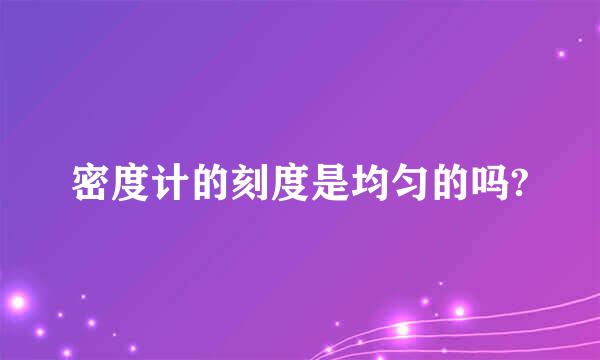 密度计的刻度是均匀的吗?